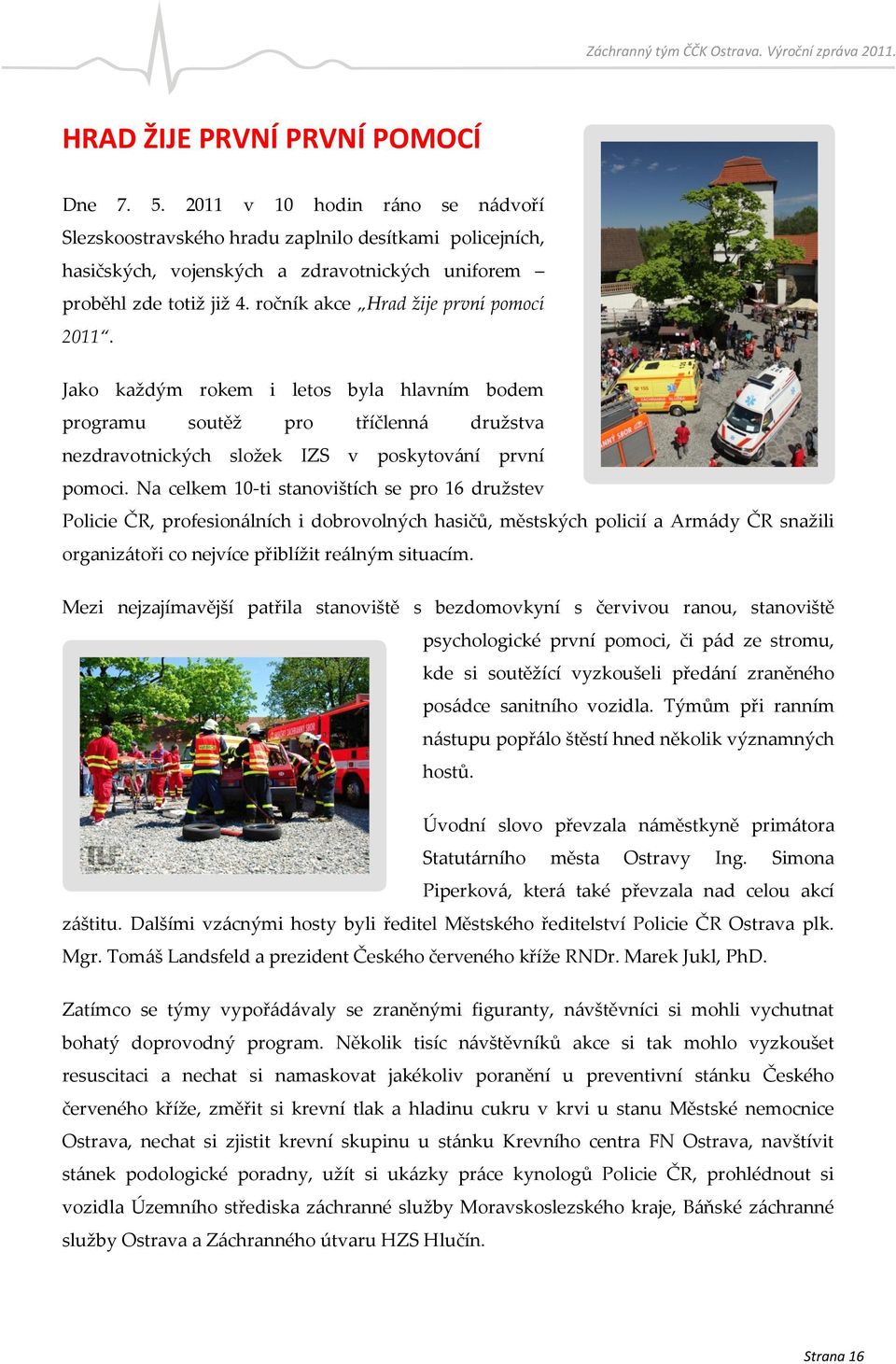 Záchranný tým ČČK Ostrava. Výroční zpráva 2011.

HRAD ŽIJE PRVNÍ PRVNÍ POMOCÍ

Dne 7. 5. 2011 v 10 hodin ráno se nádvoří Slezskoostravského hradu zaplnilo desítkami policejních, hasičských, vojenských a zdravotnických uniforem – proběhl zde totiž již 4. ročník akce „Hrad žije první pomocí 2011“.

Jako každým rokem i letos byla hlavním bodem programu soutěž pro tříčlenná družstva nezdravotnických složek IZS v poskytování první pomoci. Na celkem 10-ti stanovištích se pro 16 družstev Policie ČR, profesionálních i dobrovolných hasičů, městských policií a Armády ČR snažili organizátoři co nejvíce přiblížit reálným situacím.

Mezi nejzajímavější patřila stanoviště s bezdomovkyní s červivou ranou, stanoviště psychologické první pomoci, či pád ze stromu, kde si soutěžící vyzkoušeli předání zraněného posádce sanitního vozidla. Týmům při ranním nástupu popřálo štěstí hned několik významných hostů.

Úvodní slovo převzala náměstkyně primátora Statutárního města Ostravy Ing. Simona Piperková, která také převzala nad celou akcí záštitu. Dalšími vzácnými hosty byli ředitel Městského ředitelství Policie ČR Ostrava plk. Mgr. Tomáš Landsfeld a prezident Českého červeného kříže RNDr. Marek Jukl, PhD.

Zatímco se týmy vypořádávaly se zraněnými figuranty, návštěvníci si mohli vychutnat bohatý doprovodný program. Několik tisíc návštěvníků akce si tak mohlo vyzkoušet resuscitaci a nechat si namaskovat jakékoliv poranění u preventivní stánku Českého červeného kříže, změřit si krevní tlak a hladinu cukru v krvi u stanu Městské nemocnice Ostrava, nechat si zjistit krevní skupinu u stánku Krevního centra FN Ostrava, navštívit stánek podologické poradny, užít si ukázky práce kynologů Policie ČR, prohlédnout si vozidla Územního střediska záchranné služby Moravskoslezského kraje, Báňské záchranné služby Ostrava a Záchranného útvaru HZS Hlučín.

Strana 16